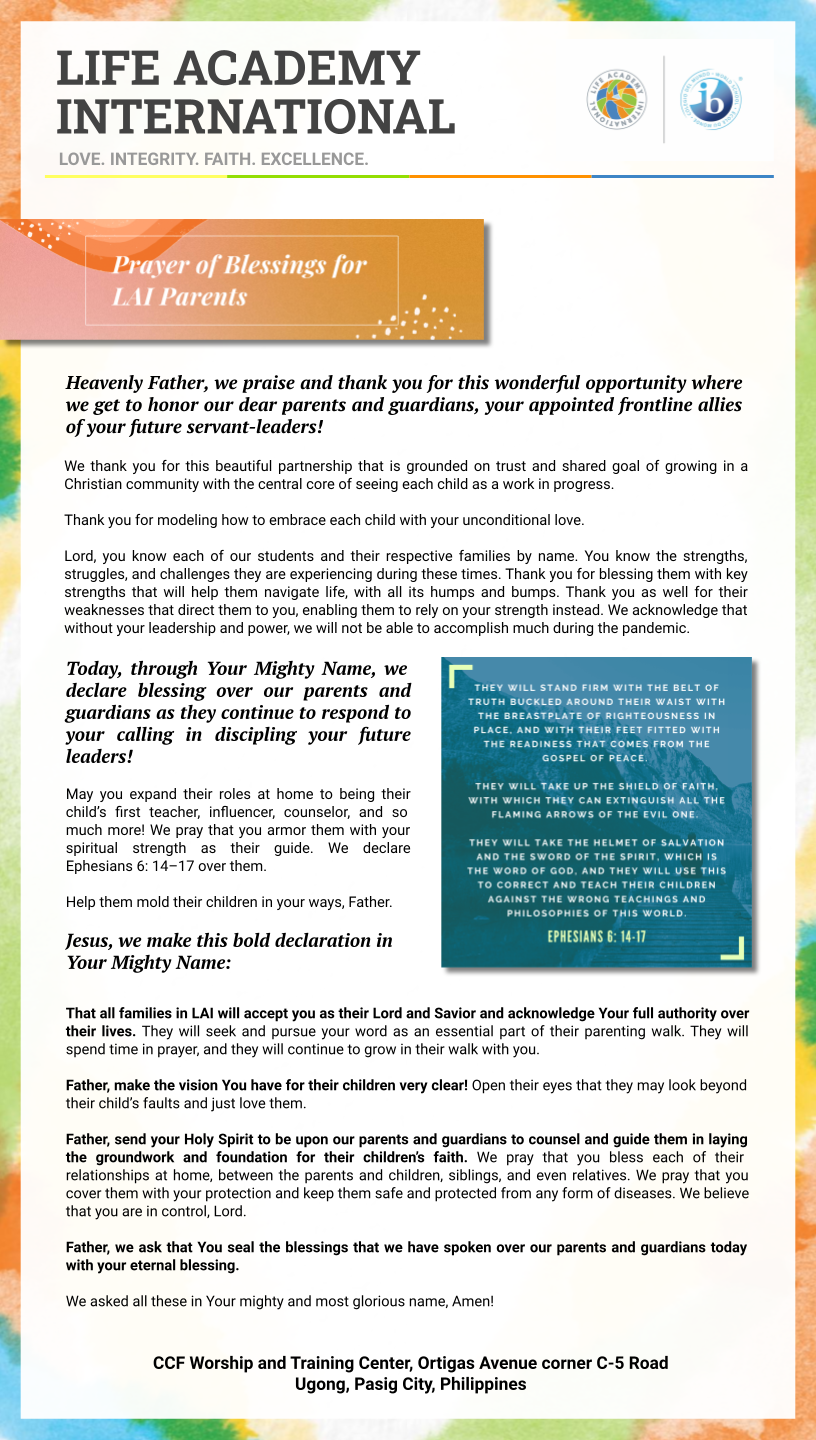 LIFE ACADEMY INTERNATIONAL

LOVE. INTEGRITY. FAITH. EXCELLENCE.

Prayer of Blessings for LAI Parents

Heavenly Father, we praise and thank you for this wonderful opportunity where we get to honor our dear parents and guardians, your appointed frontline allies of your future servant-leaders!

We thank you for this beautiful partnership that is grounded on trust and shared goal of growing in a Christian community with the central core of seeing each child as a work in progress.

Thank you for modeling how to embrace each child with your unconditional love.

Lord, you know each of our students and their respective families by name. You know the strengths, struggles, and challenges they are experiencing during these times. Thank you for blessing them with key strengths that will help them navigate life, with all its humps and bumps. Thank you as well for their weaknesses that direct them to you, enabling them to rely on your strength instead. We acknowledge that without your leadership and power, we will not be able to accomplish much during the pandemic.

Today, through Your Mighty Name, we declare blessing over our parents and guardians as they continue to respond to your calling in discipling your future leaders!

May you expand their roles at home to being their child's first teacher, influencer, counselor, and so much more! We pray that you armor them with your spiritual strength as their guide. We declare Ephesians 6: 14–17 over them.

Help them mold their children in your ways, Father.

Jesus, we make this bold declaration in Your Mighty Name:

THEY WILL STAND FIRM WITH THE BELT OF TRUTH BUCKLED AROUND THEIR WAIST WITH THE BREASTPLATE OF RIGHTEOUSNESS IN PLACE, AND WITH THEIR FEET FITTED WITH THE READINESS THAT COMES FROM THE GOSPEL OF PEACE.

THEY WILL TAKE UP THE SHIELD OF FAITH, WITH WHICH THEY CAN EXTINGUISH ALL THE FLAMING ARROWS OF THE EVIL ONE.

THEY WILL TAKE THE HELMET OF SALVATION AND THE SWORD OF THE SPIRIT, WHICH IS THE WORD OF GOD, AND THEY WILL USE THIS TO CORRECT AND TEACH THEIR CHILDREN AGAINST THE WRONG TEACHINGS AND PHILOSOPHIES OF THIS WORLD.

EPHESIANS 6: 14-17

That all families in LAI will accept you as their Lord and Savior and acknowledge Your full authority over their lives. They will seek and pursue your word as an essential part of their parenting walk. They will spend time in prayer, and they will continue to grow in their walk with you.

Father, make the vision You have for their children very clear! Open their eyes that they may look beyond their child's faults and just love them.

Father, send your Holy Spirit to be upon our parents and guardians to counsel and guide them in laying the groundwork and foundation for their children's faith. We pray that you bless each of their relationships at home, between the parents and children, siblings, and even relatives. We pray that you cover them with your protection and keep them safe and protected from any form of diseases. We believe that you are in control, Lord.

Father, we ask that You seal the blessings that we have spoken over our parents and guardians today with your eternal blessing.

We asked all these in Your mighty and most glorious name, Amen!

CCF Worship and Training Center, Ortigas Avenue corner C-5 Road
Ugong, Pasig City, Philippines